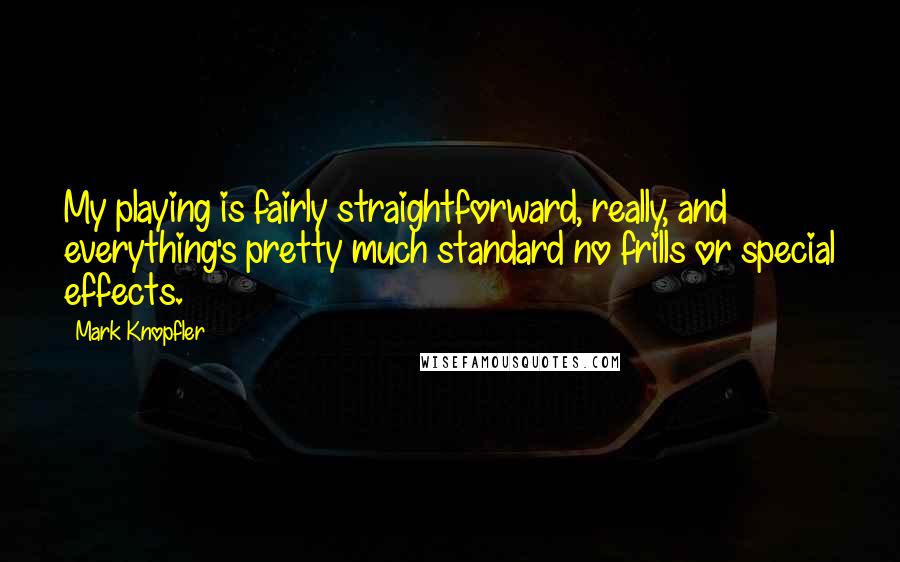 My playing is fairly straightforward, really, and everything's pretty much standard no frills or special effects.

Mark Knopfler

WISEFAMOUSQUOTES.COM